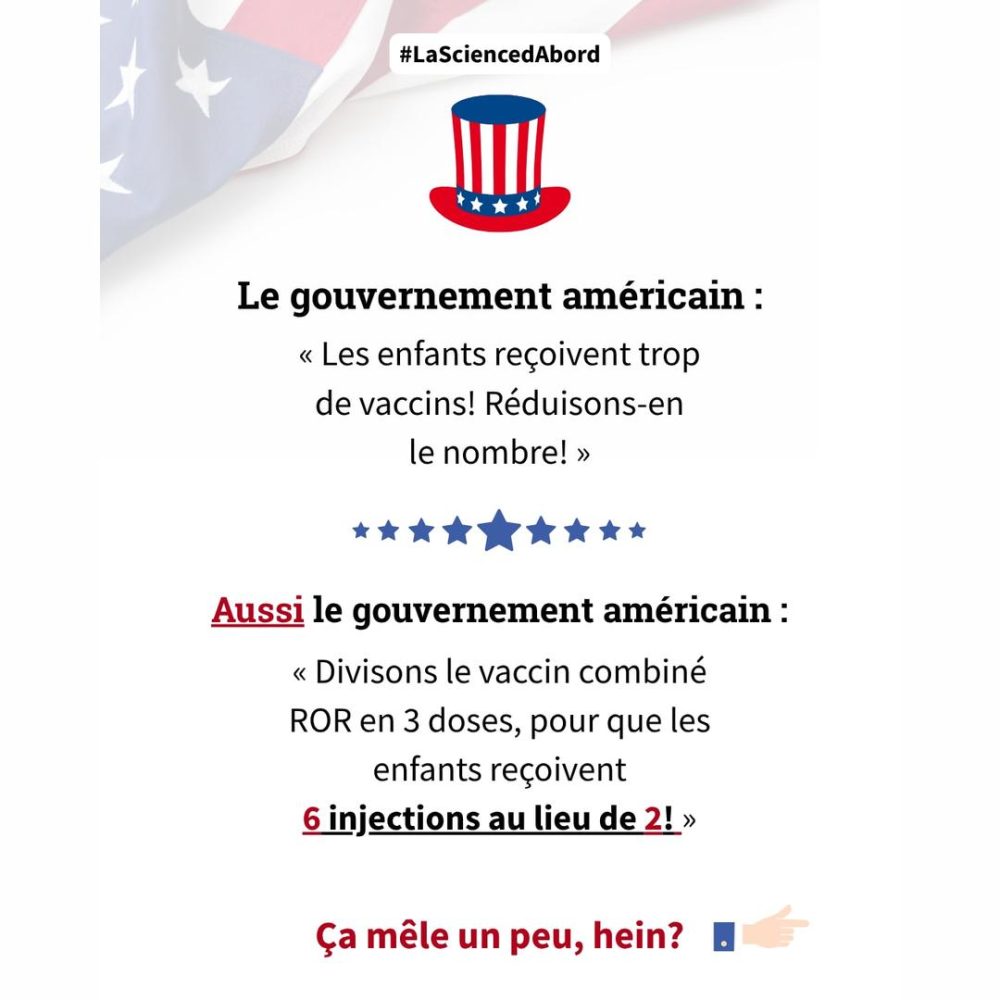 #LaSciencedAbord

Le gouvernement américain :

« Les enfants reçoivent trop de vaccins! Réduisons-en le nombre! »

Aussi le gouvernement américain :

« Divisons le vaccin combiné ROR en 3 doses, pour que les enfants reçoivent 6 injections au lieu de 2! »

Ça mêle un peu, hein?